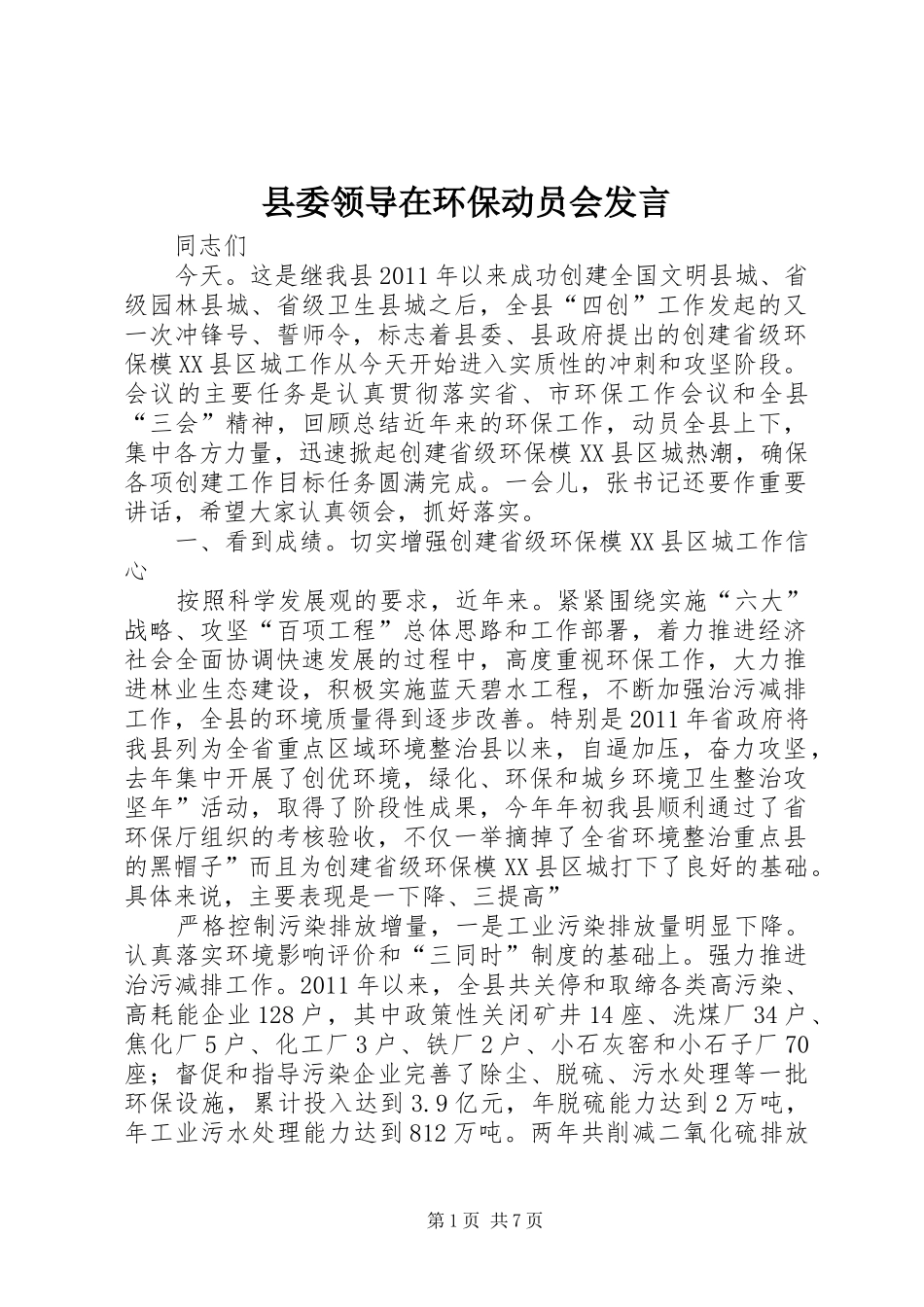 县委领导在环保动员会发言

同志们

今天。这是继我县2011年以来成功创建全国文明县城、省级园林县城、省级卫生县城之后，全县“四创”工作发起的又一次冲锋号、誓师令，标志着县委、县政府提出的创建省级环保模XX县区城工作从今天开始进入实质性的冲刺和攻坚阶段。会议的主要任务是认真贯彻落实省、市环保工作会议和全县“三会”精神，回顾总结近年来的环保工作，动员全县上下，集中各方力量，迅速掀起创建省级环保模XX县区城热潮，确保各项创建工作目标任务圆满完成。一会儿，张书记还要作重要讲话，希望大家认真领会，抓好落实。

一、看到成绩。切实增强创建省级环保模XX县区城工作信心

按照科学发展观的要求，近年来。紧紧围绕实施“六大”战略、攻坚“百项工程”总体思路和工作部署，着力推进经济社会全面协调快速发展的过程中，高度重视环保工作，大力推进林业生态建设，积极实施蓝天碧水工程，不断加强治污减排工作，全县的环境质量得到逐步改善。特别是2011年省政府将我县列为全省重点区域环境整治县以来，自逼加压，奋力攻坚，去年集中开展了创优环境，绿化、环保和城乡环境卫生整治攻坚年”活动，取得了阶段性成果，今年年初我县顺利通过了省环保厅组织的考核验收，不仅一举摘掉了全省环境整治重点县的黑帽子”而且为创建省级环保模XX县区城打下了良好的基础。具体来说，主要表现是一下降、三提高”

严格控制污染排放增量，一是工业污染排放量明显下降。认真落实环境影响评价和“三同时”制度的基础上。强力推进治污减排工作。2011年以来，全县共关停和取缔各类高污染、高耗能企业128户，其中政策性关闭矿井14座、洗煤厂34户、焦化厂5户、化工厂3户、铁厂2户、小石灰窑和小石子厂70座；督促和指导污染企业完善了除尘、脱硫、污水处理等一批环保设施，累计投入达到3.9亿元，年脱硫能力达到2万吨，年工业污水处理能力达到812万吨。两年共削减二氧化硫排放

第1页 共7页